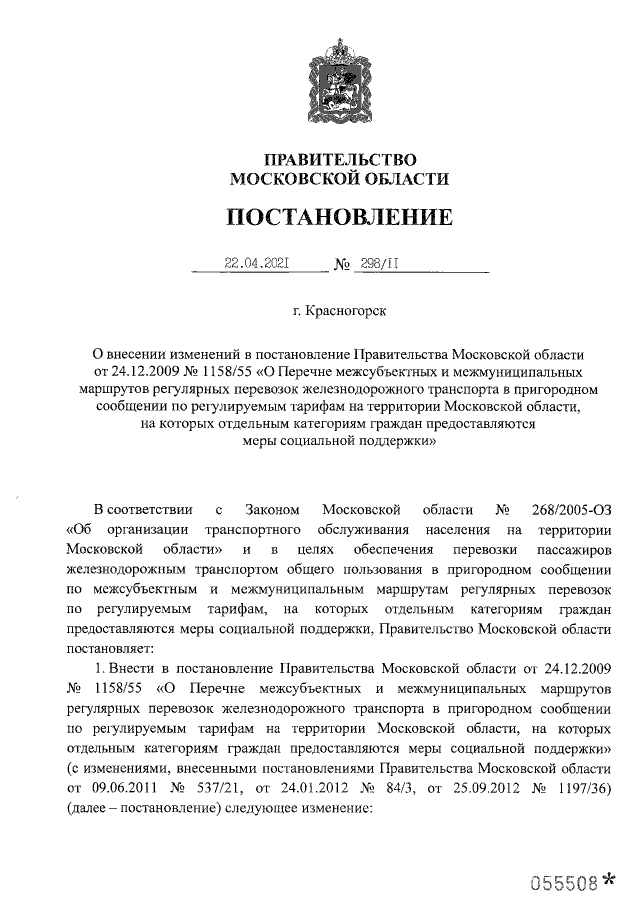 ПРАВИТЕЛЬСТВО
МОСКОВСКОЙ ОБЛАСТИ

ПОСТАНОВЛЕНИЕ

22.04.2021 № 298/11

г. Красногорск

О внесении изменений в постановление Правительства Московской области от 24.12.2009 № 1158/55 «О Перечне межсубъектных и межмуниципальных маршрутов регулярных перевозок железнодорожного транспорта в пригородном сообщении по регулируемым тарифам на территории Московской области, на которых отдельным категориям граждан предоставляются меры социальной поддержки»

В соответствии с Законом Московской области № 268/2005-ОЗ «Об организации транспортного обслуживания населения на территории Московской области» и в целях обеспечения перевозки пассажиров железнодорожным транспортом общего пользования в пригородном сообщении по межсубъектным и межмуниципальным маршрутам регулярных перевозок по регулируемым тарифам, на которых отдельным категориям граждан предоставляются меры социальной поддержки, Правительство Московской области постановляет:

1. Внести в постановление Правительства Московской области от 24.12.2009 № 1158/55 «О Перечне межсубъектных и межмуниципальных маршрутов регулярных перевозок железнодорожного транспорта в пригородном сообщении по регулируемым тарифам на территории Московской области, на которых отдельным категориям граждан предоставляются меры социальной поддержки» (с изменениями, внесенными постановлениями Правительства Московской области от 09.06.2011 № 537/21, от 24.01.2012 № 84/3, от 25.09.2012 № 1197/36) (далее – постановление) следующее изменение:

055508*